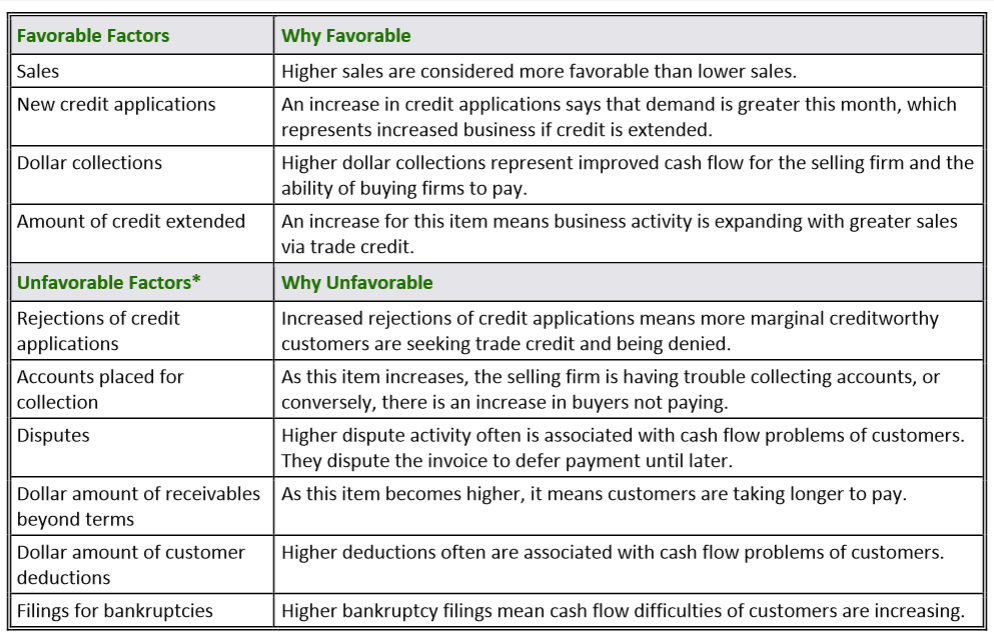 | Favorable Factors | Why Favorable |
|---|---|
| Sales | Higher sales are considered more favorable than lower sales. |
| New credit applications | An increase in credit applications says that demand is greater this month, which represents increased business if credit is extended. |
| Dollar collections | Higher dollar collections represent improved cash flow for the selling firm and the ability of buying firms to pay. |
| Amount of credit extended | An increase for this item means business activity is expanding with greater sales via trade credit. |
| Unfavorable Factors* | Why Unfavorable |
| Rejections of credit applications | Increased rejections of credit applications means more marginal creditworthy customers are seeking trade credit and being denied. |
| Accounts placed for collection | As this item increases, the selling firm is having trouble collecting accounts, or conversely, there is an increase in buyers not paying. |
| Disputes | Higher dispute activity often is associated with cash flow problems of customers. They dispute the invoice to defer payment until later. |
| Dollar amount of receivables beyond terms | As this item becomes higher, it means customers are taking longer to pay. |
| Dollar amount of customer deductions | Higher deductions often are associated with cash flow problems of customers. |
| Filings for bankruptcies | Higher bankruptcy filings mean cash flow difficulties of customers are increasing. |